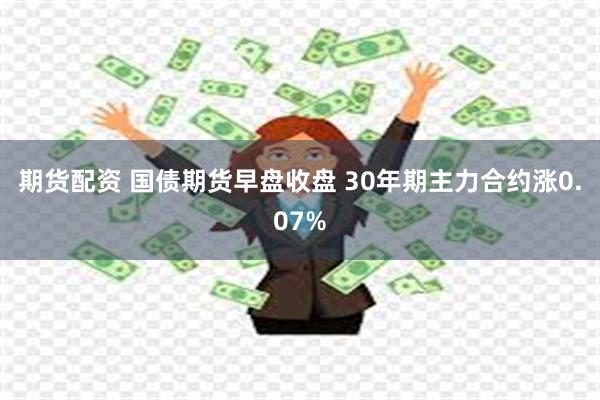 期货配资 国债期货早盘收盘 30年期主力合约涨0.07%